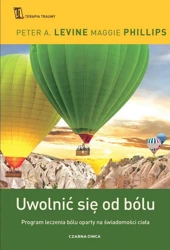 TERAPIA TRAUMY

PETER A. LEVINE MAGGIE PHILLIPS

Uwolnić się od bólu

Program leczenia bólu oparty na świadomości ciała

CZARNA OWCA